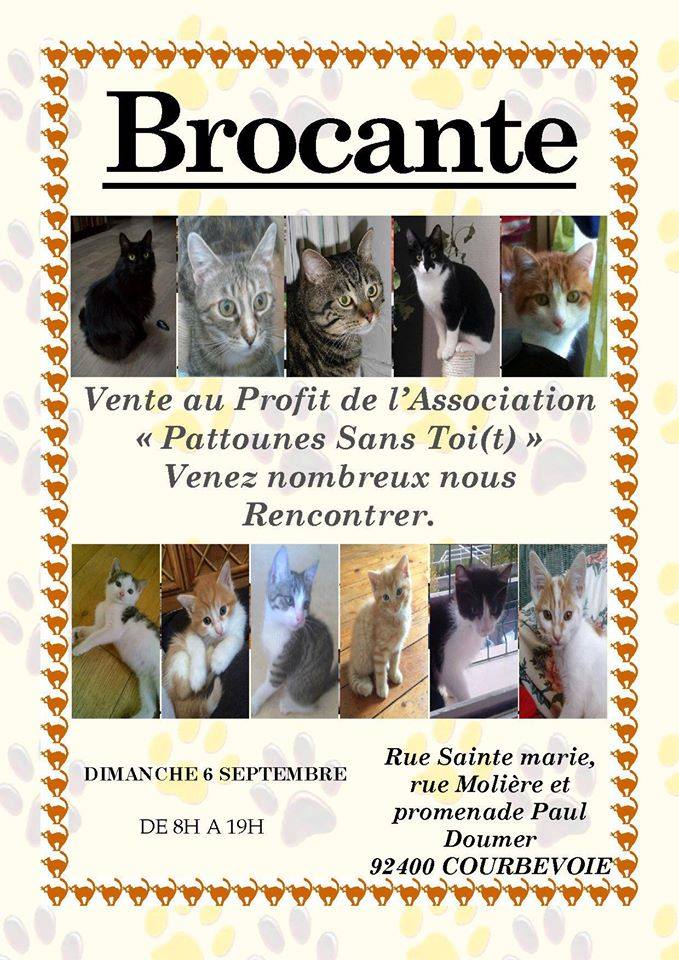 Brocante

Vente au Profit de l'Association « Pattounes Sans Toi(t) » Venez nombreux nous Rencontrer.

DIMANCHE 6 SEPTEMBRE

DE 8H A 19H

Rue Sainte marie, rue Molière et promenade Paul Doumer 92400 COURBEVOIE